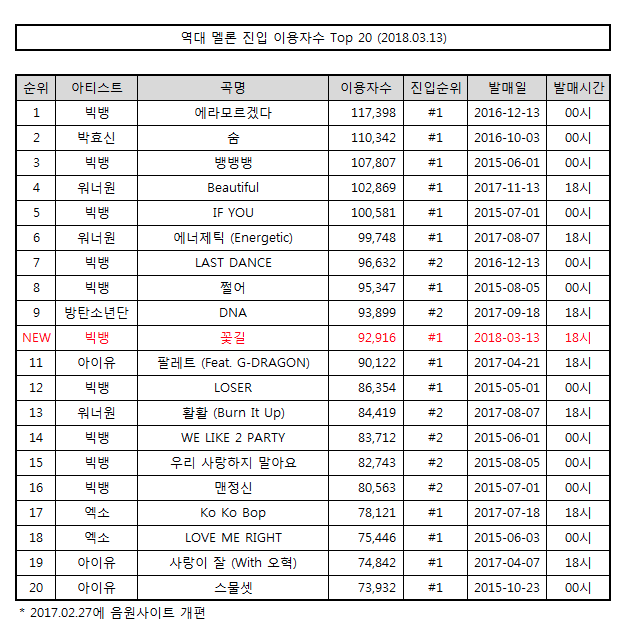 역대 멜론 진입 이용자수 Top 20 (2018.03.13)

| 순위 | 아티스트 | 곡명 | 이용자수 | 진입순위 | 발매일 | 발매시간 |
|---|---|---|---|---|---|---|
| 1 | 빅뱅 | 에라모르겠다 | 117,398 | #1 | 2016-12-13 | 00시 |
| 2 | 박효신 | 숨 | 110,342 | #1 | 2016-10-03 | 00시 |
| 3 | 빅뱅 | 뱅뱅뱅 | 107,807 | #1 | 2015-06-01 | 00시 |
| 4 | 워너원 | Beautiful | 102,869 | #1 | 2017-11-13 | 18시 |
| 5 | 빅뱅 | IF YOU | 100,581 | #1 | 2015-07-01 | 00시 |
| 6 | 워너원 | 에너제틱 (Energetic) | 99,748 | #1 | 2017-08-07 | 18시 |
| 7 | 빅뱅 | LAST DANCE | 96,632 | #2 | 2016-12-13 | 00시 |
| 8 | 빅뱅 | 쩔어 | 95,347 | #1 | 2015-08-05 | 00시 |
| 9 | 방탄소년단 | DNA | 93,899 | #2 | 2017-09-18 | 18시 |
| NEW | 빅뱅 | 꽃길 | 92,916 | #1 | 2018-03-13 | 18시 |
| 11 | 아이유 | 팔레트 (Feat. G-DRAGON) | 90,122 | #1 | 2017-04-21 | 18시 |
| 12 | 빅뱅 | LOSER | 86,354 | #1 | 2015-05-01 | 00시 |
| 13 | 워너원 | 활활 (Burn It Up) | 84,419 | #2 | 2017-08-07 | 18시 |
| 14 | 빅뱅 | WE LIKE 2 PARTY | 83,712 | #2 | 2015-06-01 | 00시 |
| 15 | 빅뱅 | 우리 사랑하지 말아요 | 82,743 | #2 | 2015-08-05 | 00시 |
| 16 | 빅뱅 | 맨정신 | 80,563 | #2 | 2015-07-01 | 00시 |
| 17 | 엑소 | Ko Ko Bop | 78,121 | #1 | 2017-07-18 | 18시 |
| 18 | 엑소 | LOVE ME RIGHT | 75,446 | #1 | 2015-06-03 | 00시 |
| 19 | 아이유 | 사랑이 잘 (With 오혁) | 74,842 | #1 | 2017-04-07 | 18시 |
| 20 | 아이유 | 스물셋 | 73,932 | #1 | 2015-10-23 | 00시 |

* 2017.02.27에 음원사이트 개편